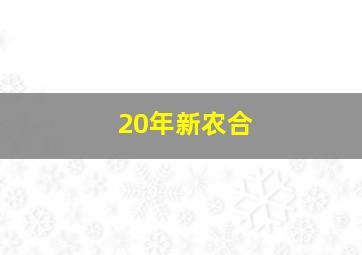 20年新农合